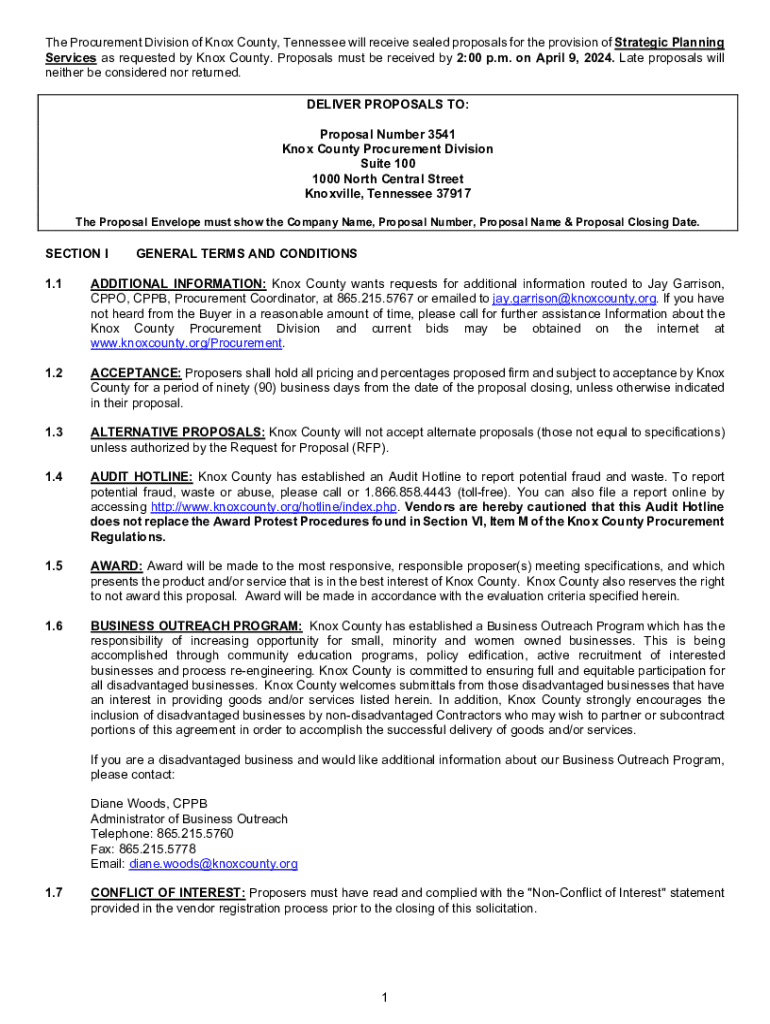 The Procurement Division of Knox County, Tennessee will receive sealed proposals for the provision of Strategic Planning Services as requested by Knox County. Proposals must be received by 2:00 p.m. on April 9, 2024. Late proposals will neither be considered nor returned.

DELIVER PROPOSALS TO:

Proposal Number 3541
Knox County Procurement Division
Suite 100
1000 North Central Street
Knoxville, Tennessee 37917

The Proposal Envelope must show the Company Name, Proposal Number, Proposal Name & Proposal Closing Date.

SECTION I GENERAL TERMS AND CONDITIONS

1.1 ADDITIONAL INFORMATION: Knox County wants requests for additional information routed to Jay Garrison, CPPO, CPPB, Procurement Coordinator, at 865.215.5767 or emailed to jay.garrison@knoxcounty.org. If you have not heard from the Buyer in a reasonable amount of time, please call for further assistance Information about the Knox County Procurement Division and current bids may be obtained on the internet at www.knoxcounty.org/Procurement.

1.2 ACCEPTANCE: Proposers shall hold all pricing and percentages proposed firm and subject to acceptance by Knox County for a period of ninety (90) business days from the date of the proposal closing, unless otherwise indicated in their proposal.

1.3 ALTERNATIVE PROPOSALS: Knox County will not accept alternate proposals (those not equal to specifications) unless authorized by the Request for Proposal (RFP).

1.4 AUDIT HOTLINE: Knox County has established an Audit Hotline to report potential fraud and waste. To report potential fraud, waste or abuse, please call or 1.866.858.4443 (toll-free). You can also file a report online by accessing http://www.knoxcounty.org/hotline/index.php. Vendors are hereby cautioned that this Audit Hotline does not replace the Award Protest Procedures found in Section VI, Item M of the Knox County Procurement Regulations.

1.5 AWARD: Award will be made to the most responsive, responsible proposer(s) meeting specifications, and which presents the product and/or service that is in the best interest of Knox County. Knox County also reserves the right to not award this proposal. Award will be made in accordance with the evaluation criteria specified herein.

1.6 BUSINESS OUTREACH PROGRAM: Knox County has established a Business Outreach Program which has the responsibility of increasing opportunity for small, minority and women owned businesses. This is being accomplished through community education programs, policy edification, active recruitment of interested businesses and process re-engineering. Knox County is committed to ensuring full and equitable participation for all disadvantaged businesses. Knox County welcomes submittals from those disadvantaged businesses that have an interest in providing goods and/or services listed herein. In addition, Knox County strongly encourages the inclusion of disadvantaged businesses by non-disadvantaged Contractors who may wish to partner or subcontract portions of this agreement in order to accomplish the successful delivery of goods and/or services.

If you are a disadvantaged business and would like additional information about our Business Outreach Program, please contact:

Diane Woods, CPPB
Administrator of Business Outreach
Telephone: 865.215.5760
Fax: 865.215.5778
Email: diane.woods@knoxcounty.org

1.7 CONFLICT OF INTEREST: Proposers must have read and complied with the "Non-Conflict of Interest" statement provided in the vendor registration process prior to the closing of this solicitation.

1